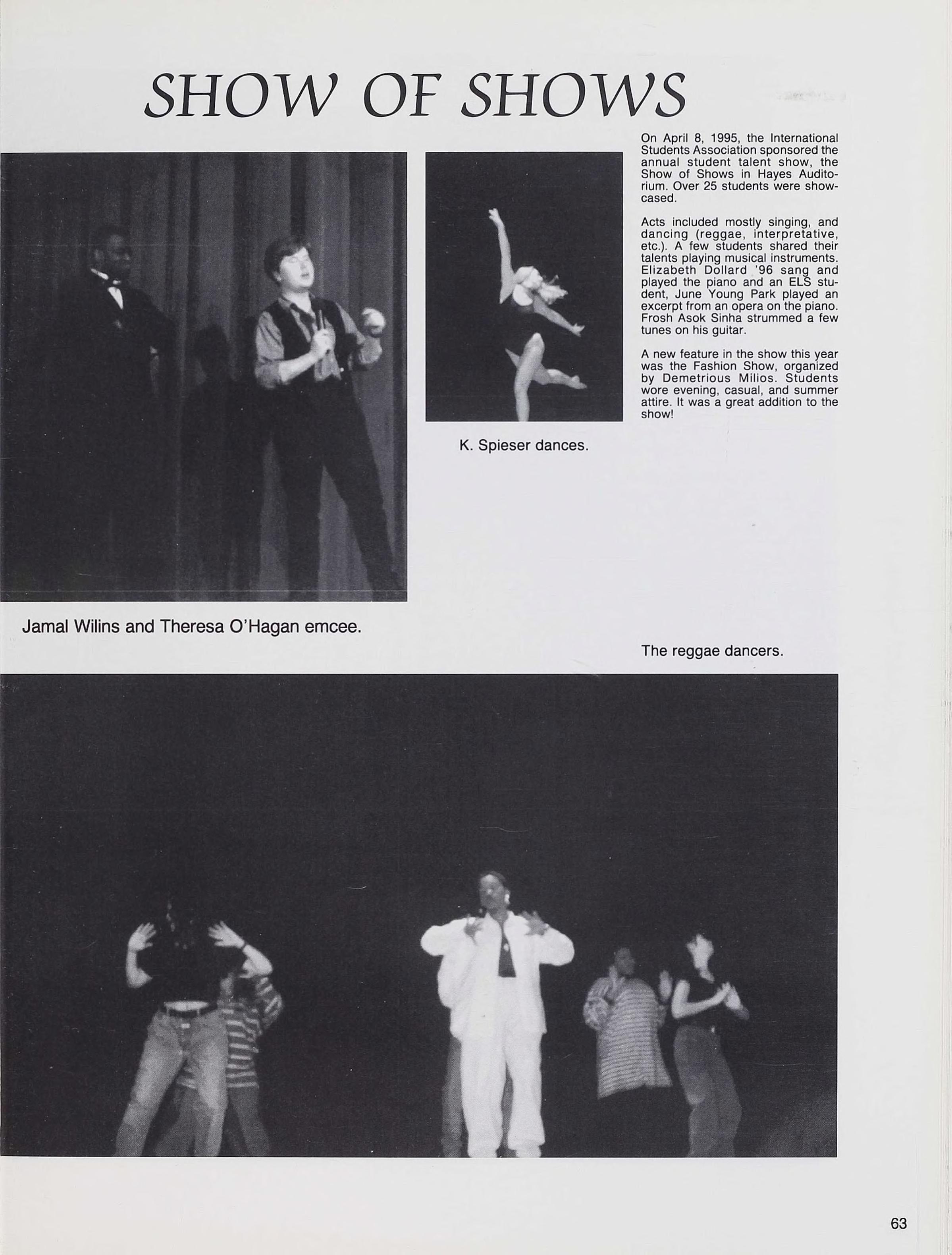 SHOW OF SHOWS

On April 8, 1995, the International Students Association sponsored the annual student talent show, the Show of Shows in Hayes Auditorium. Over 25 students were showcased.

Acts included mostly singing, and dancing (reggae, interpretative, etc.). A few students shared their talents playing musical instruments. Elizabeth Dollard '96 sang and played the piano and an ELS student, June Young Park played an excerpt from an opera on the piano. Frosh Asok Sinha strummed a few tunes on his guitar.

A new feature in the show this year was the Fashion Show, organized by Demetrious Milios. Students wore evening, casual, and summer attire. It was a great addition to the show!

K. Spieser dances.

Jamal Wilins and Theresa O'Hagan emcee.

The reggae dancers.

63